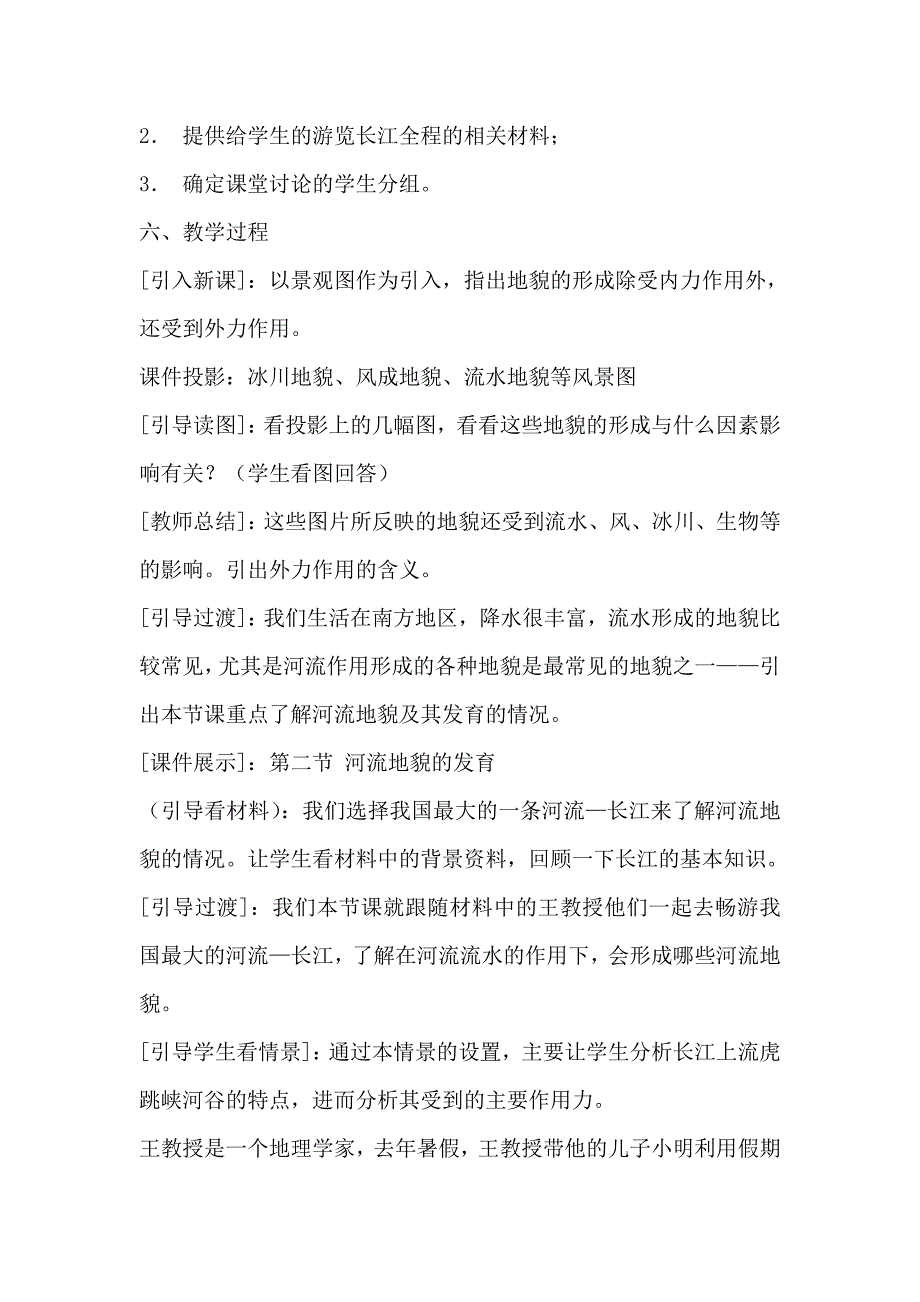 2． 提供给学生的游览长江全程的相关材料；

3． 确定课堂讨论的学生分组。

六、教学过程

[引入新课]：以景观图作为引入，指出地貌的形成除受内力作用外，还受到外力作用。

课件投影：冰川地貌、风成地貌、流水地貌等风景图

[引导读图]：看投影上的几幅图，看看这些地貌的形成与什么因素影响有关？（学生看图回答）

[教师总结]：这些图片所反映的地貌还受到流水、风、冰川、生物等的影响。引出外力作用的含义。

[引导过渡]：我们生活在南方地区，降水很丰富，流水形成的地貌比较常见，尤其是河流作用形成的各种地貌是最常见的地貌之一——引出本节课重点了解河流地貌及其发育的情况。

[课件展示]：第二节 河流地貌的发育

（引导看材料）：我们选择我国最大的一条河流—长江来了解河流地貌的情况。让学生看材料中的背景资料，回顾一下长江的基本知识。

[引导过渡]：我们本节课就跟随材料中的王教授他们一起去畅游我国最大的河流—长江，了解在河流流水的作用下，会形成哪些河流地貌。

[引导学生看情景]：通过本情景的设置，主要让学生分析长江上流虎跳峡河谷的特点，进而分析其受到的主要作用力。

王教授是一个地理学家，去年暑假，王教授带他的儿子小明利用假期